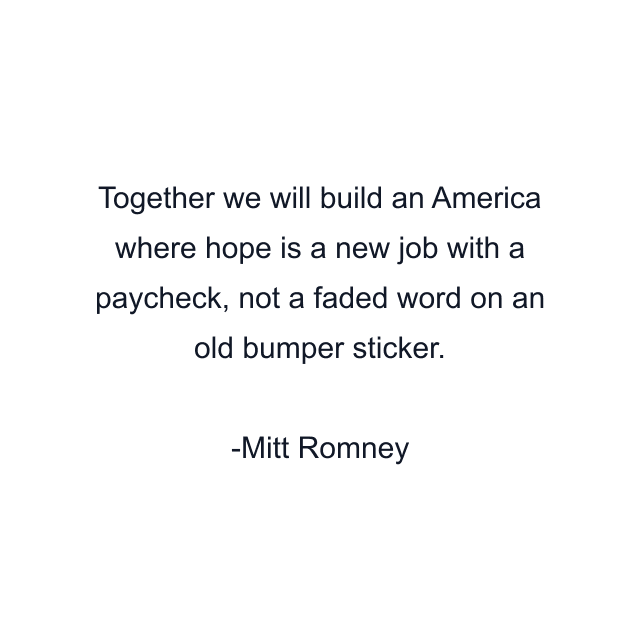 Together we will build an America where hope is a new job with a paycheck, not a faded word on an old bumper sticker.

-Mitt Romney